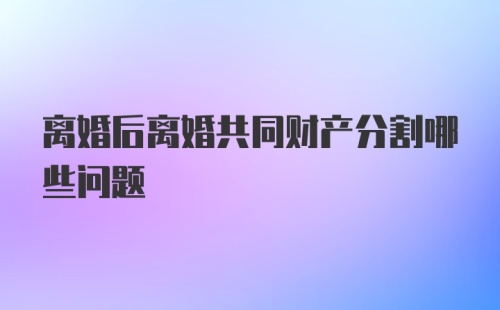 离婚后离婚共同财产分割哪些问题